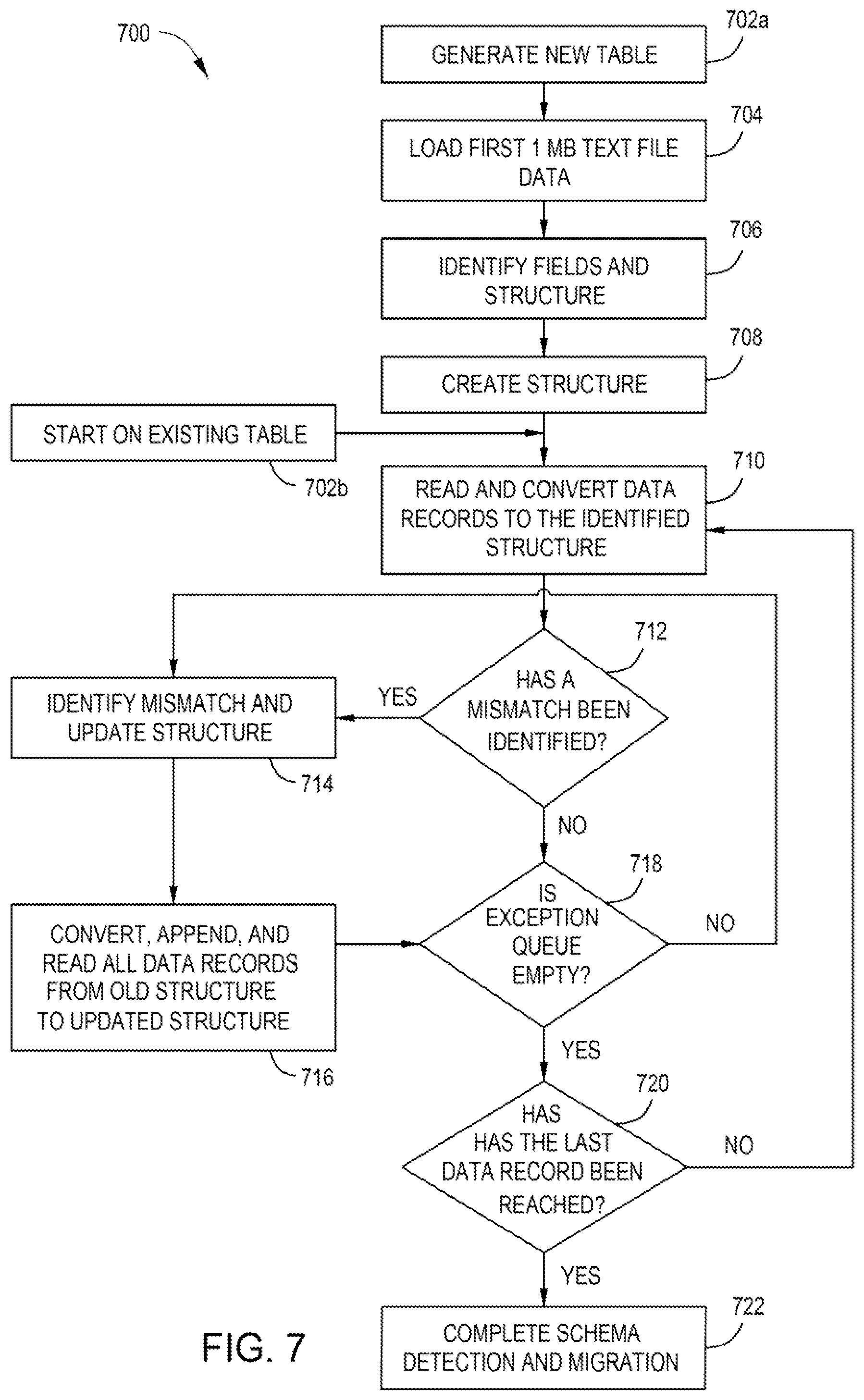 700

702a
GENERATE NEW TABLE

704
LOAD FIRST 1 MB TEXT FILE DATA

706
IDENTIFY FIELDS AND STRUCTURE

708
CREATE STRUCTURE

START ON EXISTING TABLE
702b

710
READ AND CONVERT DATA RECORDS TO THE IDENTIFIED STRUCTURE

712
HAS A MISMATCH BEEN IDENTIFIED?

YES

IDENTIFY MISMATCH AND UPDATE STRUCTURE
714

NO

718
IS EXCEPTION QUEUE EMPTY?

NO

CONVERT, APPEND, AND READ ALL DATA RECORDS FROM OLD STRUCTURE TO UPDATED STRUCTURE
716

YES

720
HAS HAS THE LAST DATA RECORD BEEN REACHED?

NO

YES

722
COMPLETE SCHEMA DETECTION AND MIGRATION

FIG. 7